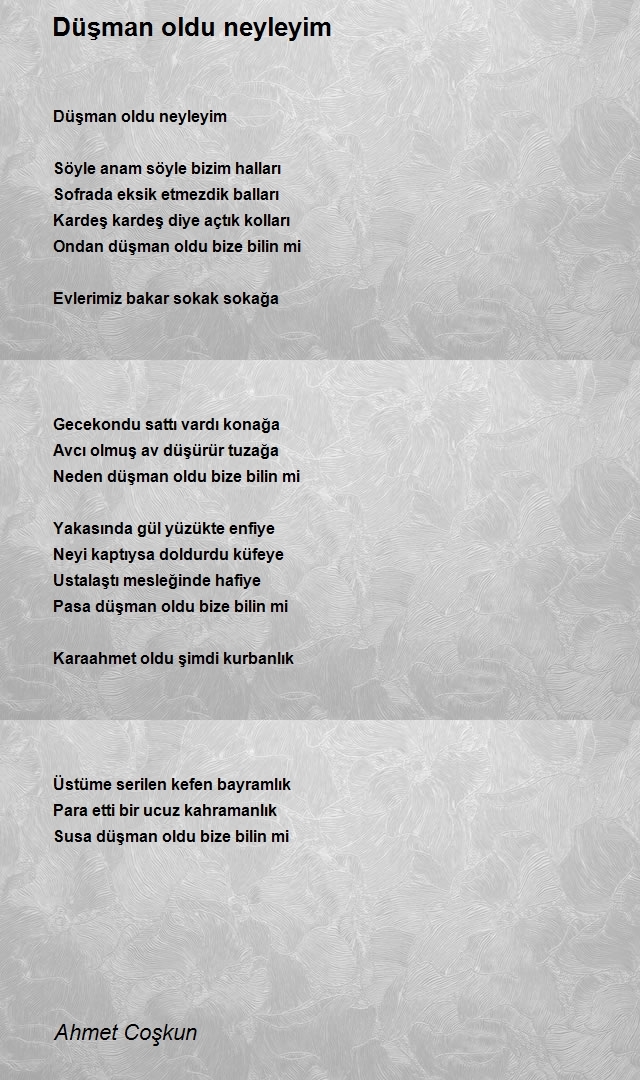 Düşman oldu neyleyim

Düşman oldu neyleyim

Söyle anam söyle bizim halları
Sofrada eksik etmezdik balları
Kardeş kardeş diye açtık kolları
Ondan düşman oldu bize bilin mi

Evlerimiz bakar sokak sokağa

Gecekondu sattı vardı konağa
Avcı olmuş av düşürür tuzağa
Neden düşman oldu bize bilin mi

Yakasında gül yüzükte enfiye
Neyi kaptıysa doldurdu küfeye
Ustalaştı mesleğinde hafiye
Pasa düşman oldu bize bilin mi

Karaahmet oldu şimdi kurbanlık

Üstüme serilen kefen bayramlık
Para etti bir ucuz kahramanlık
Susa düşman oldu bize bilin mi

Ahmet Coşkun